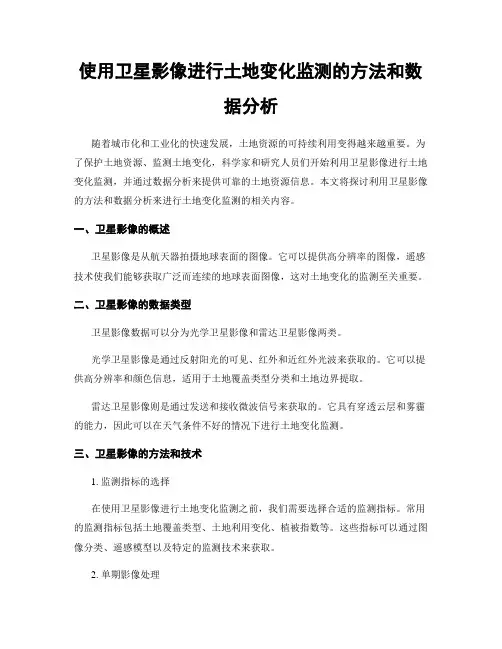 使用卫星影像进行土地变化监测的方法和数据分析

随着城市化和工业化的快速发展，土地资源的可持续利用变得越来越重要。为了保护土地资源、监测土地变化，科学家和研究人员们开始利用卫星影像进行土地变化监测，并通过数据分析来提供可靠的土地资源信息。本文将探讨利用卫星影像的方法和数据分析来进行土地变化监测的相关内容。

一、卫星影像的概述

卫星影像是从航天器拍摄地球表面的图像。它可以提供高分辨率的图像，遥感技术使我们能够获取广泛而连续的地球表面图像，这对土地变化的监测至关重要。

二、卫星影像的数据类型

卫星影像数据可以分为光学卫星影像和雷达卫星影像两类。

光学卫星影像是通过反射阳光的可见、红外和近红外光波来获取的。它可以提供高分辨率和颜色信息，适用于土地覆盖类型分类和土地边界提取。

雷达卫星影像则是通过发送和接收微波信号来获取的。它具有穿透云层和雾霾的能力，因此可以在天气条件不好的情况下进行土地变化监测。

三、卫星影像的方法和技术

1. 监测指标的选择

在使用卫星影像进行土地变化监测之前，我们需要选择合适的监测指标。常用的监测指标包括土地覆盖类型、土地利用变化、植被指数等。这些指标可以通过图像分类、遥感模型以及特定的监测技术来获取。

2. 单期影像处理